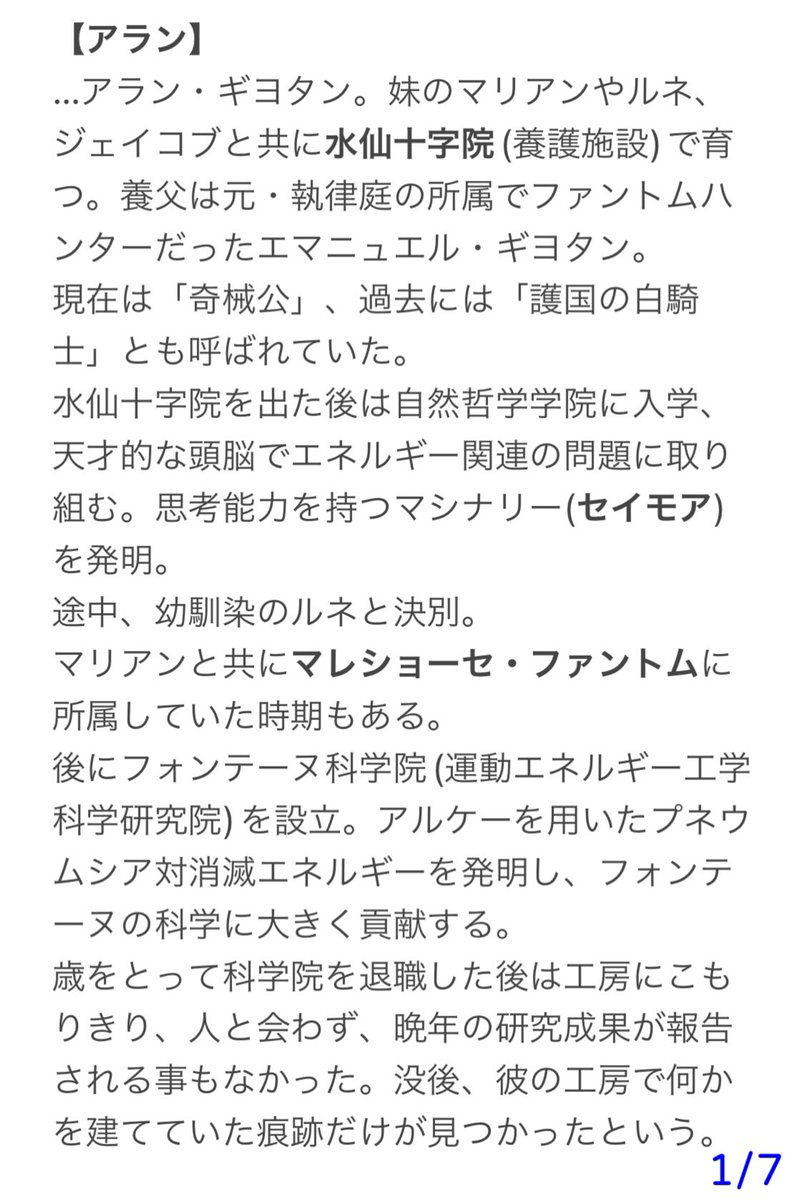 【アラン】
...アラン・ギヨタン。妹のマリアンやルネ、ジェイコブと共に水仙十字院 (養護施設) で育つ。養父は元・執律庭の所属でファントムハンターだったエマニュエル・ギヨタン。
現在は「奇械公」、過去には「護国の白騎士」とも呼ばれていた。
水仙十字院を出た後は自然哲学学院に入学、天才的な頭脳でエネルギー関連の問題に取り組む。思考能力を持つマシナリー(セイモア)を発明。
途中、幼馴染のルネと決別。
マリアンと共にマレショーセ・ファントムに所属していた時期もある。
後にフォンテーヌ科学院 (運動エネルギー工学科学研究院) を設立。アルケーを用いたプネウムシア対消滅エネルギーを発明し、フォンテーヌの科学に大きく貢献する。
歳をとって科学院を退職した後は工房にこもりきり、人と会わず、晩年の研究成果が報告される事もなかった。没後、彼の工房で何かを建てていた痕跡だけが見つかったという。
1/7